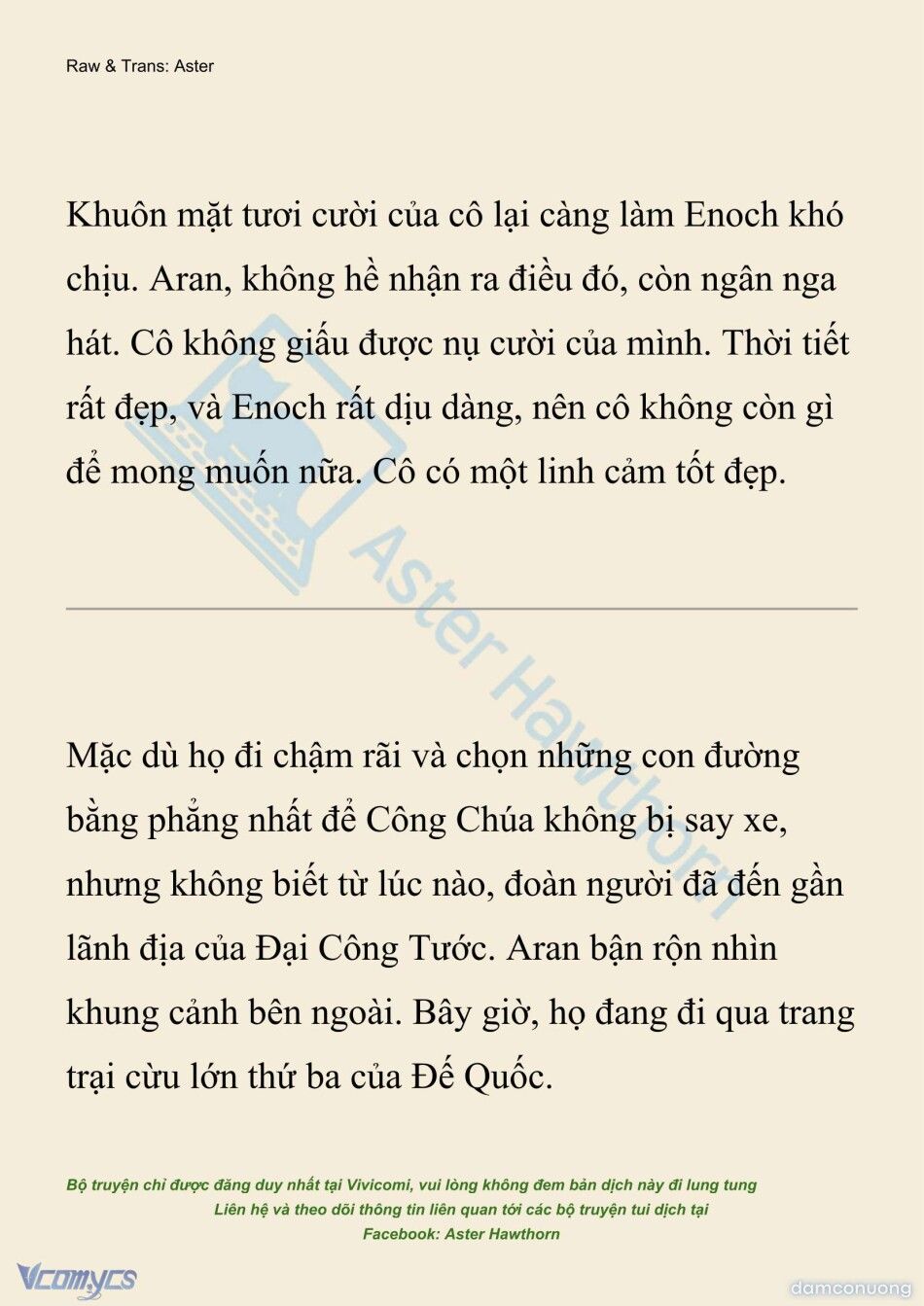 Raw & Trans: Aster

Khuôn mặt tươi cười của cô lại càng làm Enoch khó chịu. Aran, không hề nhận ra điều đó, còn ngân nga hát. Cô không giấu được nụ cười của mình. Thời tiết rất đẹp, và Enoch rất dịu dàng, nên cô không còn gì để mong muốn nữa. Cô có một linh cảm tốt đẹp.

Aster Hawthorn

Mặc dù họ đi chậm rãi và chọn những con đường bằng phẳng nhất để Công Chúa không bị say xe, nhưng không biết từ lúc nào, đoàn người đã đến gần lãnh địa của Đại Công Tước. Aran bận rộn nhìn khung cảnh bên ngoài. Bây giờ, họ đang đi qua trang trại cừu lớn thứ ba của Đế Quốc.

Bộ truyện chỉ được đăng duy nhất tại Vivicomi, vui lòng không đem bản dịch này đi lung tung
Liên hệ và theo dõi thông tin liên quan tới các bộ truyện tui dịch tại
Facebook: Aster Hawthorn

Vcomycs

damconuong